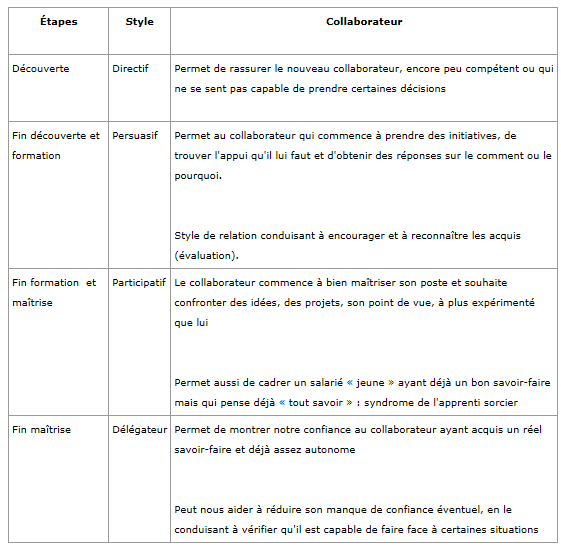 | Étapes | Style | Collaborateur |
|---|---|---|
| Découverte | Directif | Permet de rassurer le nouveau collaborateur, encore peu compétent ou qui ne se sent pas capable de prendre certaines décisions |
| Fin découverte et formation | Persuasif | Permet au collaborateur qui commence à prendre des initiatives, de trouver l'appui qu'il lui faut et d'obtenir des réponses sur le comment ou le pourquoi.<br><br>Style de relation conduisant à encourager et à reconnaître les acquis (évaluation). |
| Fin formation et maîtrise | Participatif | Le collaborateur commence à bien maîtriser son poste et souhaite confronter des idées, des projets, son point de vue, à plus expérimenté que lui<br><br>Permet aussi de cadrer un salarié « jeune » ayant déjà un bon savoir-faire mais qui pense déjà « tout savoir » : syndrome de l'apprenti sorcier |
| Fin maîtrise | Délégateur | Permet de montrer notre confiance au collaborateur ayant acquis un réel savoir-faire et déjà assez autonome<br><br>Peut nous aider à réduire son manque de confiance éventuel, en le conduisant à vérifier qu'il est capable de faire face à certaines situations |